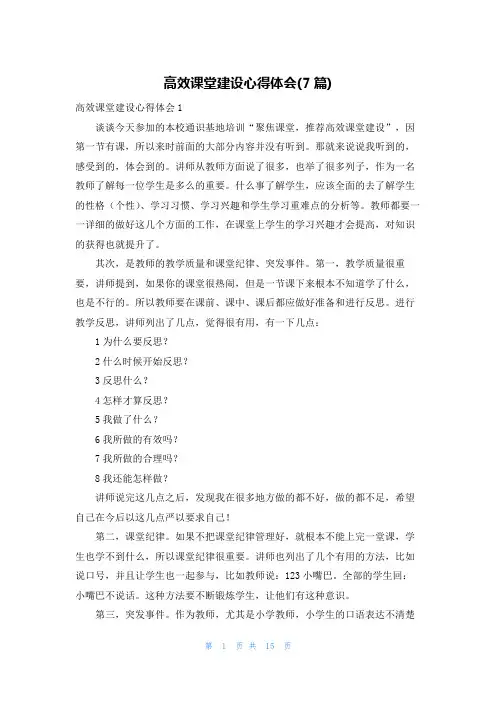 高效课堂建设心得体会(7 篇)

高效课堂建设心得体会 1

谈谈今天参加的本校通识基地培训“聚焦课堂，推荐高效课堂建设”，因第一节有课，所以来时前面的大部分内容并没有听到。那就来说说我听到的，感受到的，体会到的。讲师从教师方面说了很多，也举了很多列子，作为一名教师了解每一位学生是多么的重要。什么事了解学生，应该全面的去了解学生的性格（个性）、学习习惯、学习兴趣和学生学习重难点的分析等。教师都要一一详细的做好这几个方面的工作，在课堂上学生的学习兴趣才会提高，对知识的获得也就提升了。

其次，是教师的教学质量和课堂纪律、突发事件。第一，教学质量很重要，讲师提到，如果你的课堂很热闹，但是一节课下来根本不知道学了什么，也是不行的。所以教师要在课前、课中、课后都应做好准备和进行反思。进行教学反思，讲师列出了几点，觉得很有用，有一下几点：

1 为什么要反思？

2 什么时候开始反思？

3 反思什么？

4 怎样才算反思？

5 我做了什么？

6 我所做的有效吗？

7 我所做的合理吗？

8 我还能怎样做？

讲师说完这几点之后，发现我在很多地方做的都不好，做的都不足，希望自己在今后以这几点严以要求自己！

第二，课堂纪律。如果不把课堂纪律管理好，就根本不能上完一堂课，学生也学不到什么，所以课堂纪律很重要。讲师也列出了几个有用的方法，比如说口号，并且让学生也一起参与，比如教师说：123 小嘴巴，全部的学生回：小嘴巴不说话。这种方法要不断锻炼学生，让他们有这种意识。

第三，突发事件。作为教师，尤其是小学教师，小学生的口语表达不清楚

第 1 页 共 15 页